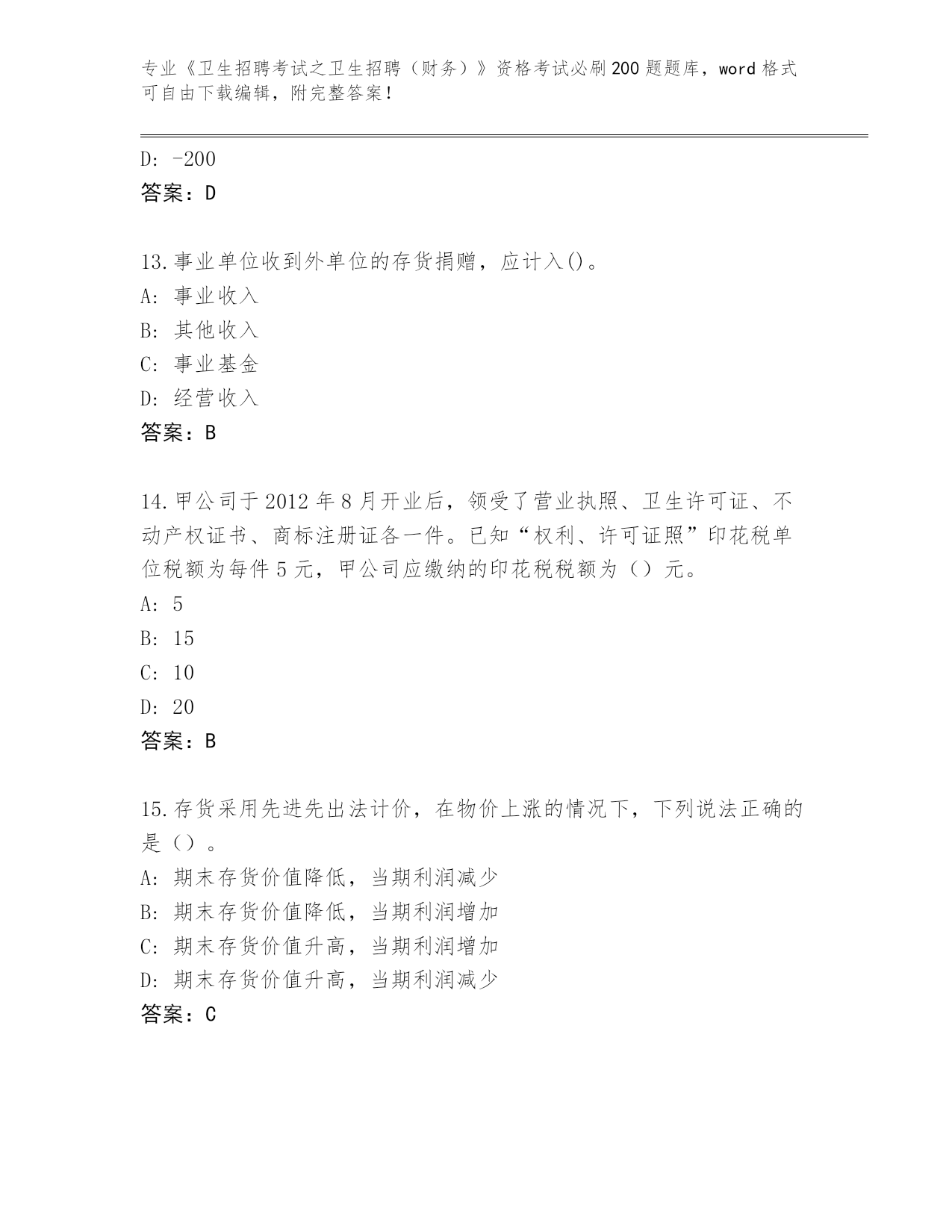 专业《卫生招聘考试之卫生招聘（财务）》资格考试必刷200题题库，word格式可自由下载编辑，附完整答案！

D: -200
答案：D

13.事业单位收到外单位的存货捐赠，应计入()。
A: 事业收入
B: 其他收入
C: 事业基金
D: 经营收入
答案：B

14.甲公司于2012年8月开业后，领受了营业执照、卫生许可证、不动产权证书、商标注册证各一件。已知“权利、许可证照”印花税单位税额为每件5元，甲公司应缴纳的印花税税额为（）元。
A: 5
B: 15
C: 10
D: 20
答案：B

15.存货采用先进先出法计价，在物价上涨的情况下，下列说法正确的是（）。
A: 期末存货价值降低，当期利润减少
B: 期末存货价值降低，当期利润增加
C: 期末存货价值升高，当期利润增加
D: 期末存货价值升高，当期利润减少
答案：C